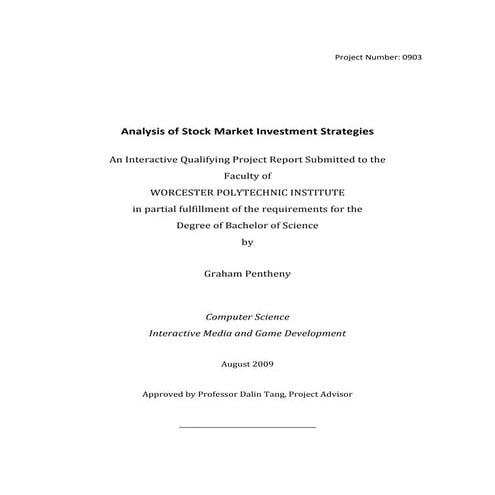 Project Number: 0903

Analysis of Stock Market Investment Strategies

An Interactive Qualifying Project Report Submitted to the Faculty of WORCESTER POLYTECHNIC INSTITUTE in partial fulfillment of the requirements for the Degree of Bachelor of Science by

Graham Pentheny

Computer Science
Interactive Media and Game Development

August 2009

Approved by Professor Dalin Tang, Project Advisor